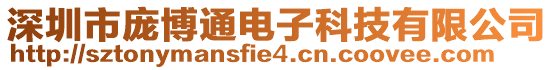 深圳市庞博通电子科技有限公司
http://sztonymansfie4.cn.coovee.com